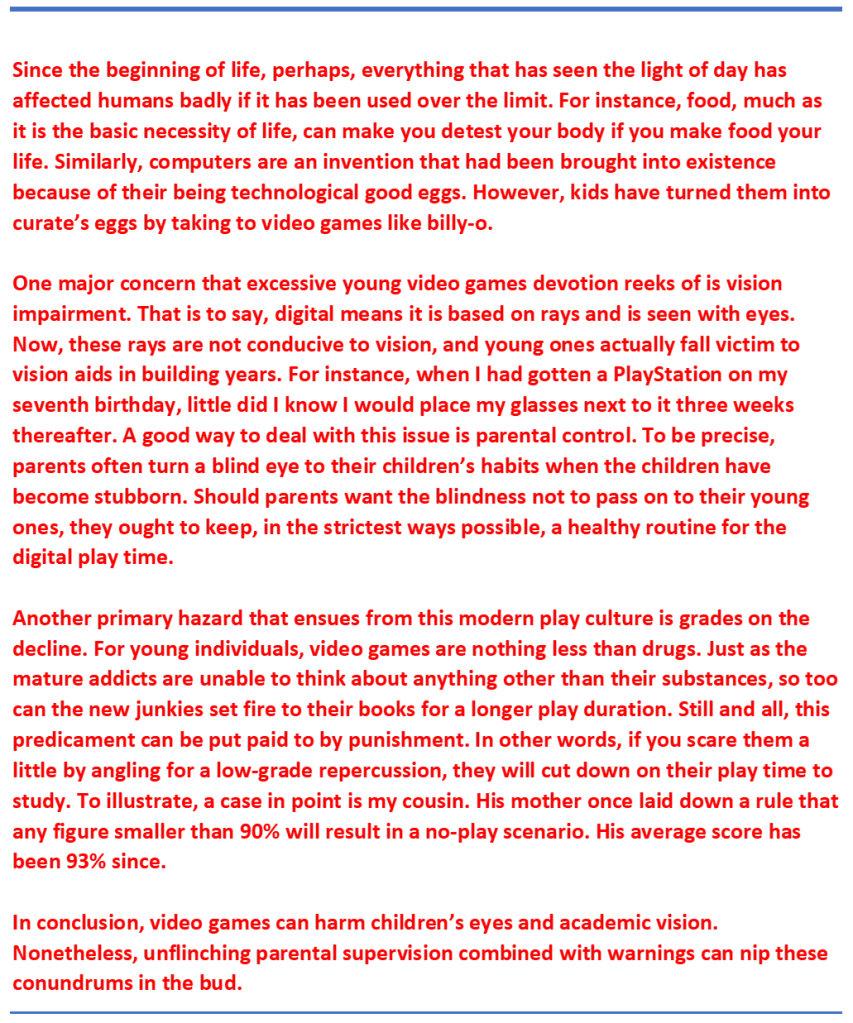 Since the beginning of life, perhaps, everything that has seen the light of day has affected humans badly if it has been used over the limit. For instance, food, much as it is the basic necessity of life, can make you detest your body if you make food your life. Similarly, computers are an invention that had been brought into existence because of their being technological good eggs. However, kids have turned them into curate's eggs by taking to video games like billy-o.

One major concern that excessive young video games devotion reeks of is vision impairment. That is to say, digital means it is based on rays and is seen with eyes. Now, these rays are not conducive to vision, and young ones actually fall victim to vision aids in building years. For instance, when I had gotten a PlayStation on my seventh birthday, little did I know I would place my glasses next to it three weeks thereafter. A good way to deal with this issue is parental control. To be precise, parents often turn a blind eye to their children's habits when the children have become stubborn. Should parents want the blindness not to pass on to their young ones, they ought to keep, in the strictest ways possible, a healthy routine for the digital play time.

Another primary hazard that ensues from this modern play culture is grades on the decline. For young individuals, video games are nothing less than drugs. Just as the mature addicts are unable to think about anything other than their substances, so too can the new junkies set fire to their books for a longer play duration. Still and all, this predicament can be put paid to by punishment. In other words, if you scare them a little by angling for a low-grade repercussion, they will cut down on their play time to study. To illustrate, a case in point is my cousin. His mother once laid down a rule that any figure smaller than 90% will result in a no-play scenario. His average score has been 93% since.

In conclusion, video games can harm children's eyes and academic vision. Nonetheless, unflinching parental supervision combined with warnings can nip these conundrums in the bud.